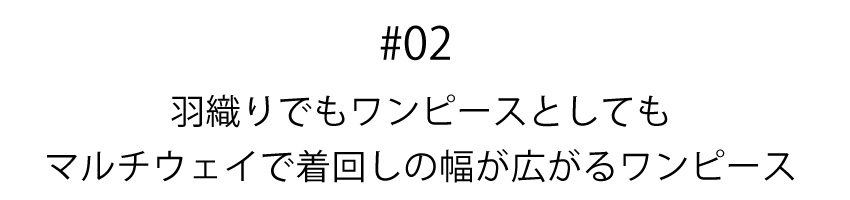 #02

羽織りでもワンピースとしても
マルチウェイで着回しの幅が広がるワンピース